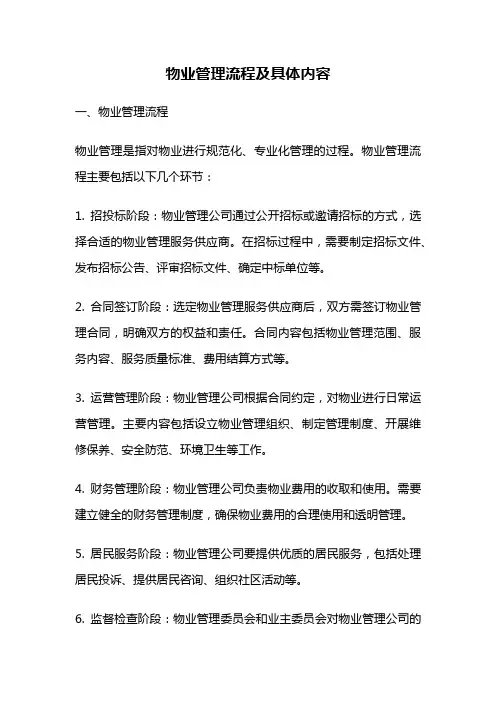 物业管理流程及具体内容

一、物业管理流程

物业管理是指对物业进行规范化、专业化管理的过程。物业管理流程主要包括以下几个环节：

1. 招投标阶段：物业管理公司通过公开招标或邀请招标的方式，选择合适的物业管理服务供应商。在招标过程中，需要制定招标文件、发布招标公告、评审招标文件、确定中标单位等。

2. 合同签订阶段：选定物业管理服务供应商后，双方需签订物业管理合同，明确双方的权益和责任。合同内容包括物业管理范围、服务内容、服务质量标准、费用结算方式等。

3. 运营管理阶段：物业管理公司根据合同约定，对物业进行日常运营管理。主要内容包括设立物业管理组织、制定管理制度、开展维修保养、安全防范、环境卫生等工作。

4. 财务管理阶段：物业管理公司负责物业费用的收取和使用。需要建立健全的财务管理制度，确保物业费用的合理使用和透明管理。

5. 居民服务阶段：物业管理公司要提供优质的居民服务，包括处理居民投诉、提供居民咨询、组织社区活动等。

6. 监督检查阶段：物业管理委员会和业主委员会对物业管理公司的